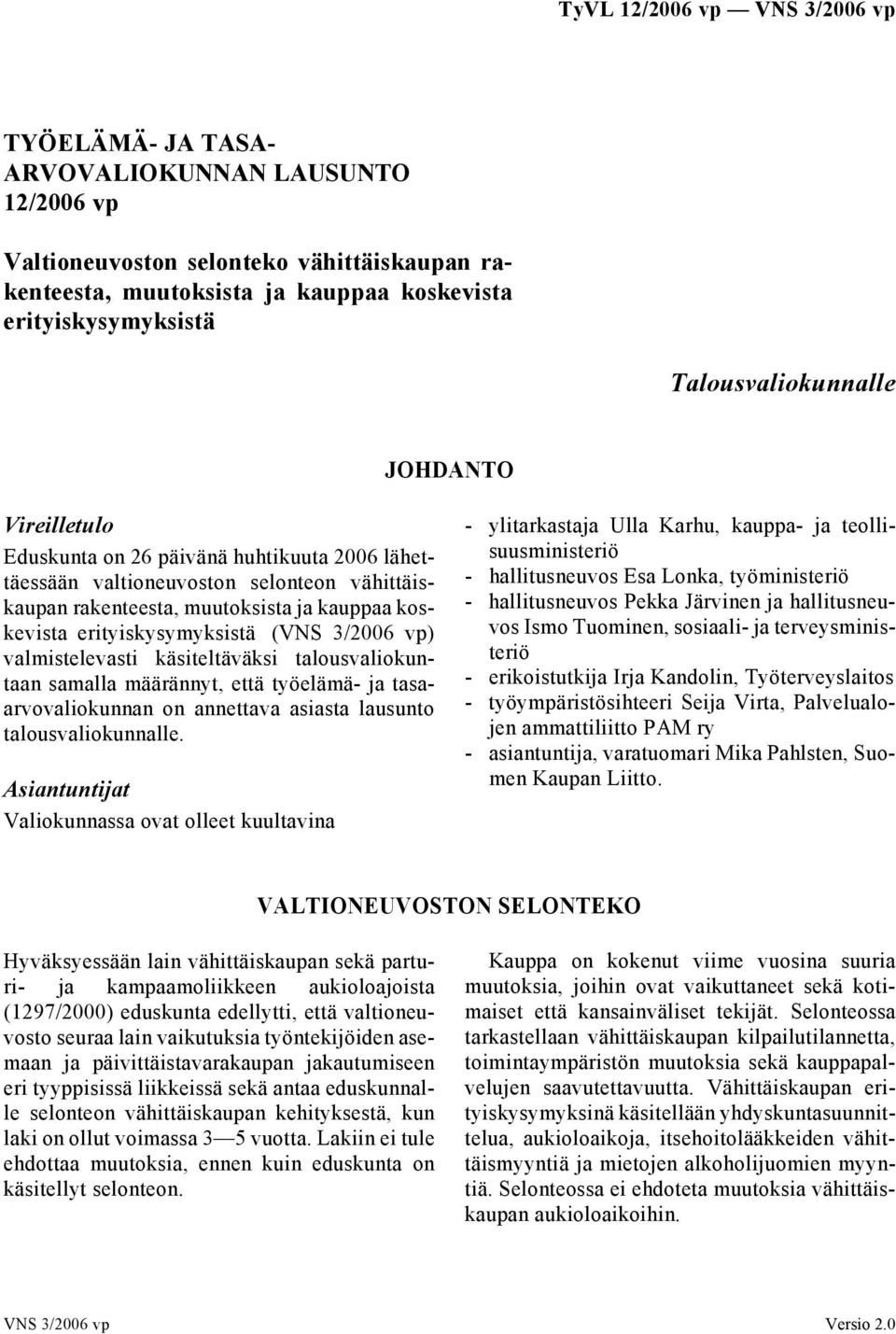 TyVL 12/2006 vp — VNS 3/2006 vp

TYÖELÄMÄ- JA TASA-ARVOVALIOKUNNAN LAUSUNTO 12/2006 vp

Valtioneuvoston selonteko vähittäiskaupan rakenteesta, muutoksista ja kauppaa koskevista erityiskysymyksistä

Talousvaliokunnalle

JOHDANTO

Vireilletulo

Eduskunta on 26 päivänä huhtikuuta 2006 lähettäessään valtioneuvoston selonteon vähittäiskaupan rakenteesta, muutoksista ja kauppaa koskevista erityiskysymyksistä (VNS 3/2006 vp) valmistelevasti käsiteltäväksi talousvaliokuntaan samalla määrännyt, että työelämä- ja tasa-arvovaliokunnan on annettava asiasta lausunto talousvaliokunnalle.

Asiantuntijat

Valiokunnassa ovat olleet kuultavina

- ylitarkastaja Ulla Karhu, kauppa- ja teollisuusministeriö
- hallitusneuvos Esa Lonka, työministeriö
- hallitusneuvos Pekka Järvinen ja hallitusneuvos Ismo Tuominen, sosiaali- ja terveysministeriö
- erikoistutkija Irja Kandolin, Työterveyslaitos
- työympäristösihteeri Seija Virta, Palvelualojen ammattiliitto PAM ry
- asiantuntija, varatuomari Mika Pahlsten, Suomen Kaupan Liitto.

VALTIONEUVOSTON SELONTEKO

Hyväksyessään lain vähittäiskaupan sekä parturi- ja kampaamoliikkeen aukioloajoista (1297/2000) eduskunta edellytti, että valtioneuvosto seuraa lain vaikutuksia työntekijöiden asemaan ja päivittäistavarakaupan jakautumiseen eri tyyppisissä liikkeissä sekä antaa eduskunnalle selonteon vähittäiskaupan kehityksestä, kun laki on ollut voimassa 3—5 vuotta. Lakiin ei tule ehdottaa muutoksia, ennen kuin eduskunta on käsitellyt selonteon.

Kauppa on kokenut viime vuosina suuria muutoksia, joihin ovat vaikuttaneet sekä kotimaiset että kansainväliset tekijät. Selonteossa tarkastellaan vähittäiskaupan kilpailutilannetta, toimintaympäristön muutoksia sekä kauppapalvelujen saavutettavuutta. Vähittäiskaupan erityiskysymyksinä käsitellään yhdyskuntasuunnittelua, aukioloaikoja, itsehoitolääkkeiden vähittäismyyntiä ja mietojen alkoholijuomien myyntiä. Selonteossa ei ehdoteta muutoksia vähittäiskaupan aukioloaikoihin.

VNS 3/2006 vp

Versio 2.0